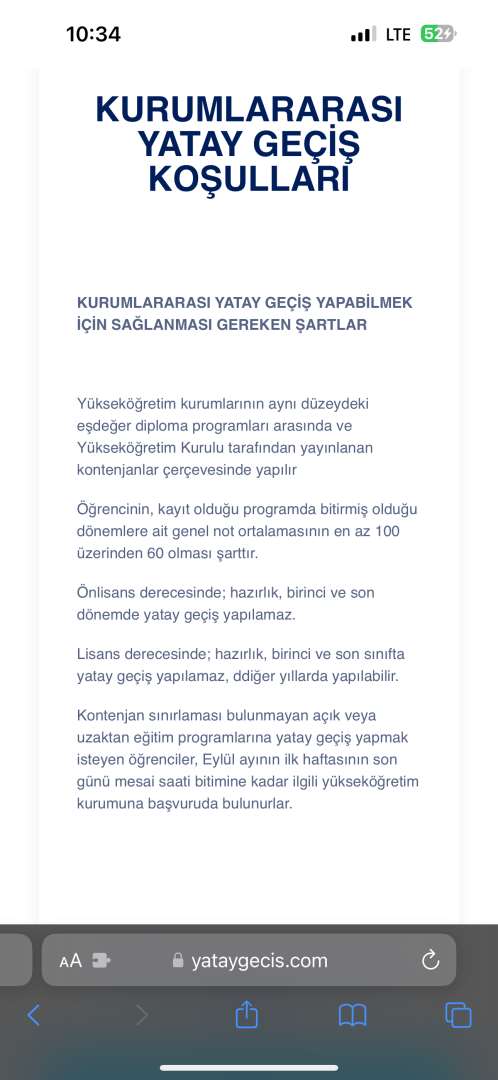 10:34 LTE 52

KURUMLARARASI YATAY GEÇİŞ KOŞULLARI

KURUMLARARASI YATAY GEÇİŞ YAPABİLMEK İÇİN SAĞLANMASI GEREKEN ŞARTLAR

Yükseköğretim kurumlarının aynı düzeydeki eşdeğer diploma programları arasında ve Yükseköğretim Kurulu tarafından yayınlanan kontenjanlar çerçevesinde yapılır

Öğrencinin, kayıt olduğu programda bitirmiş olduğu dönemlere ait genel not ortalamasının en az 100 üzerinden 60 olması şarttır.

Önlisans derecesinde; hazırlık, birinci ve son dönemde yatay geçiş yapılamaz.

Lisans derecesinde; hazırlık, birinci ve son sınıfta yatay geçiş yapılamaz, ddiğer yıllarda yapılabilir.

Kontenjan sınırlaması bulunmayan açık veya uzaktan eğitim programlarına yatay geçiş yapmak isteyen öğrenciler, Eylül ayının ilk haftasının son günü mesai saati bitimine kadar ilgili yükseköğretim kurumuna başvuruda bulunurlar.

AA yataygecis.com